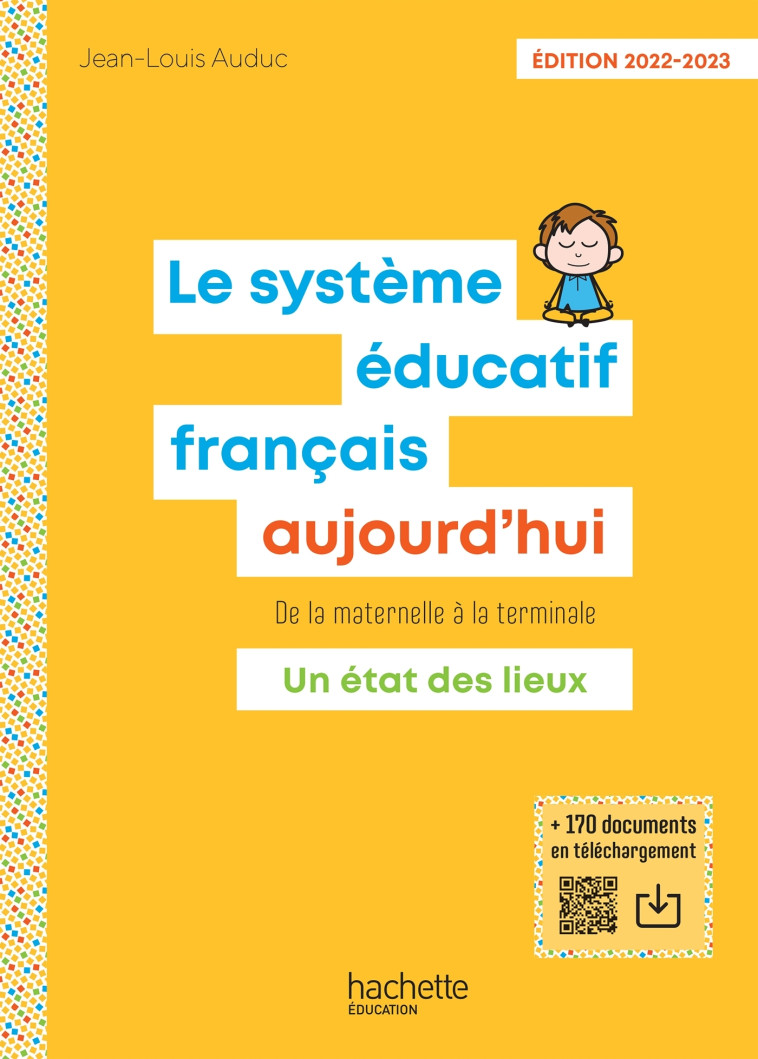 Jean-Louis Auduc

ÉDITION 2022-2023

Le système éducatif français aujourd'hui

De la maternelle à la terminale

Un état des lieux

+ 170 documents en téléchargement

hachette
ÉDUCATION